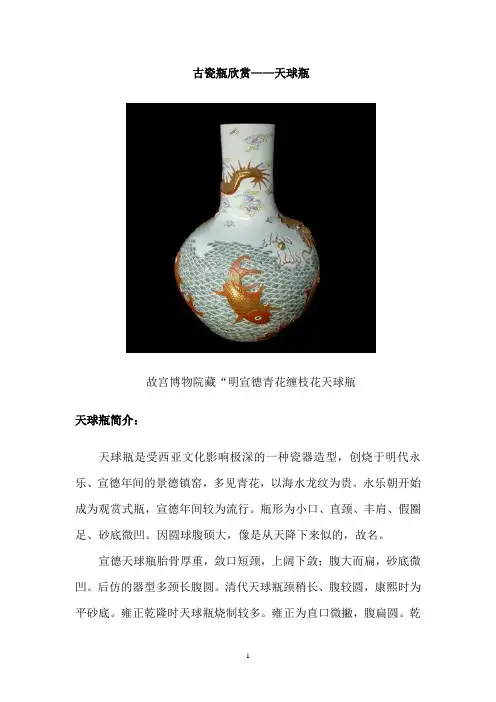 古瓷瓶欣赏——天球瓶

故宫博物院藏“明宣德青花缠枝花天球瓶

天球瓶简介：

天球瓶是受西亚文化影响极深的一种瓷器造型，创烧于明代永乐、宣德年间的景德镇窑，多见青花，以海水龙纹为贵。永乐朝开始成为观赏式瓶，宣德年间较为流行。瓶形为小口、直颈、丰肩、假圈足、砂底微凹。因圆球腹硕大，像是从天降下来似的，故名。

宣德天球瓶胎骨厚重，敛口短颈，上阔下敛；腹大而扁，砂底微凹。后仿的器型多颈长腹圆。清代天球瓶颈稍长、腹较圆，康熙时为平砂底。雍正乾隆时天球瓶烧制较多。雍正为直口微撇，腹扁圆。乾

1